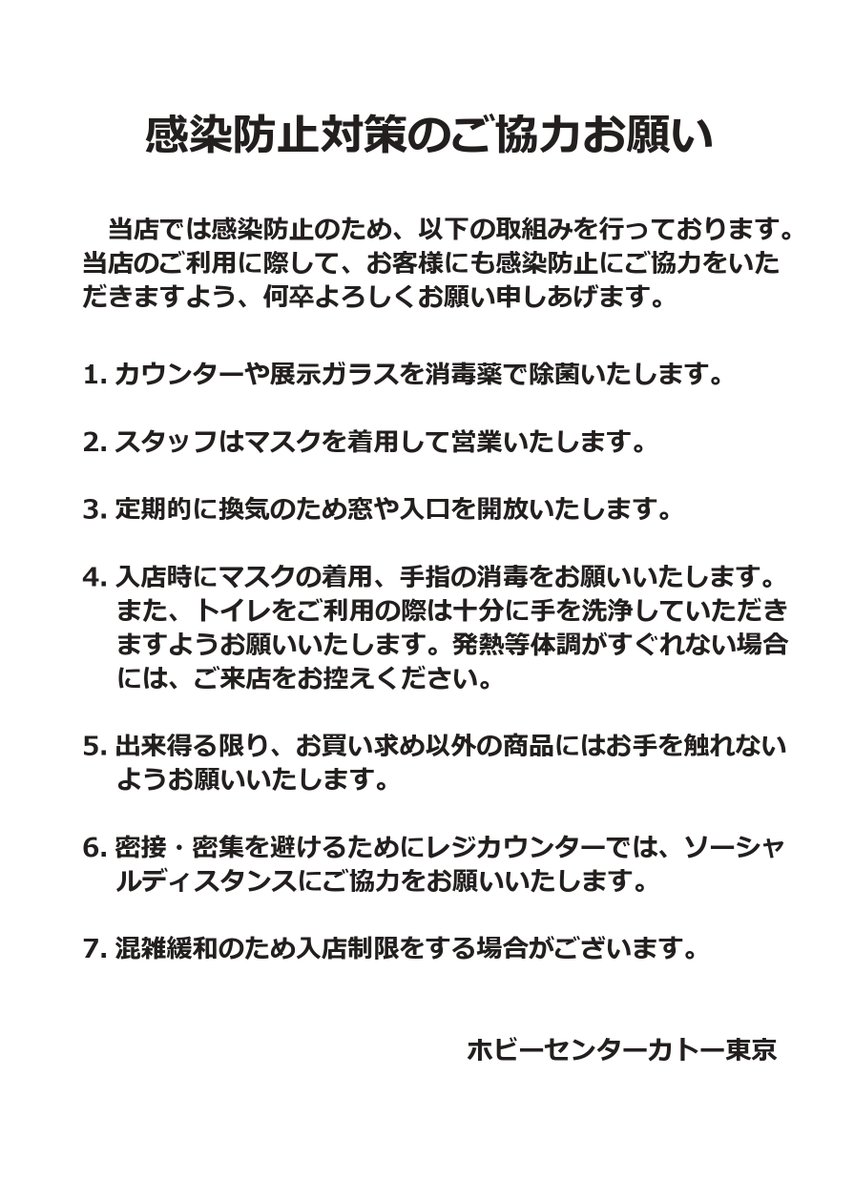 感染防止対策のご協力お願い

当店では感染防止のため、以下の取組みを行っております。当店のご利用に際して、お客様にも感染防止にご協力をいただきますよう、何卒よろしくお願い申しあげます。

1. カウンターや展示ガラスを消毒薬で除菌いたします。

2. スタッフはマスクを着用して営業いたします。

3. 定期的に換気のため窓や入口を開放いたします。

4. 入店時にマスクの着用、手指の消毒をお願いいたします。また、トイレをご利用の際は十分に手を洗浄していただきますようお願いいたします。発熱等体調がすぐれない場合には、ご来店をお控えください。

5. 出来得る限り、お買い求め以外の商品にはお手を触れないようお願いいたします。

6. 密接・密集を避けるためにレジカウンターでは、ソーシャルディスタンスにご協力をお願いいたします。

7. 混雑緩和のため入店制限をする場合がございます。

ホビーセンターカトー東京